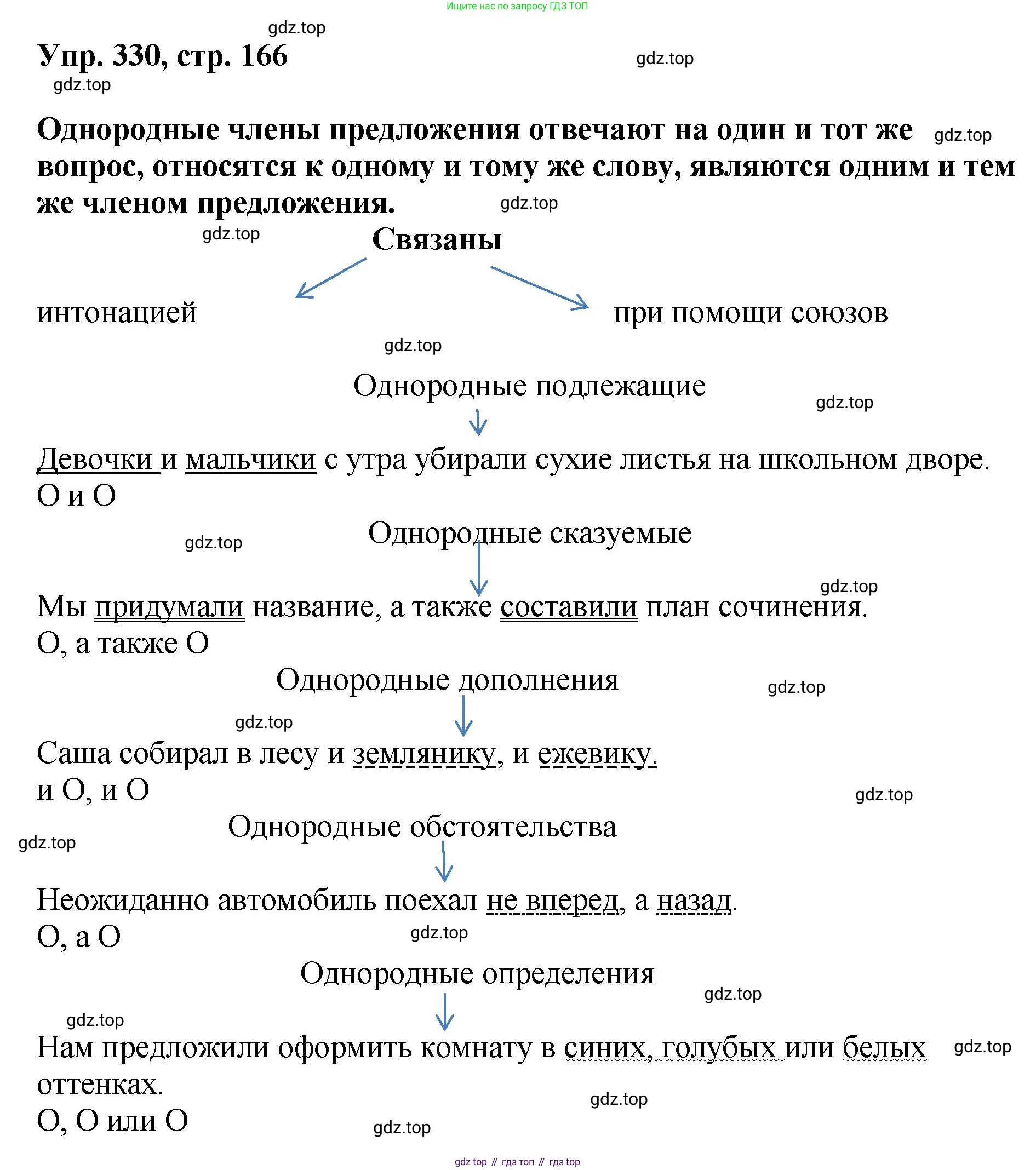 Ищите нас по запросу ГДЗ ТОП

gdz.top

Упр. 330, стр. 166

gdz.top

gdz.top

Однородные члены предложения отвечают на один и тот же вопрос, относятся к одному и тому же слову, являются одним и тем же членом предложения.

gdz.top

gdz.top

gdz.top

Связаны

интонацией

при помощи союзов

gdz.top

Однородные подлежащие

gdz.top

Девочки и мальчики с утра убирали сухие листья на школьном дворе.
О и О

Однородные сказуемые

gdz.top

gdz.top

Мы придумали название, а также составили план сочинения.
О, а также О

Однородные дополнения

gdz.top

gdz.top

Саша собирал в лесу и землянику, и ежевику.
и О, и О

gdz.top

Однородные обстоятельства

gdz.top

Неожиданно автомобиль поехал не вперед, а назад.
О, а О

gdz.top

Однородные определения

gdz.top

gdz.top

Нам предложили оформить комнату в синих, голубых или белых оттенках.

gdz.top

gdz.top

О, О или О

gdz.top

gdz top // гдз топ // гдз top